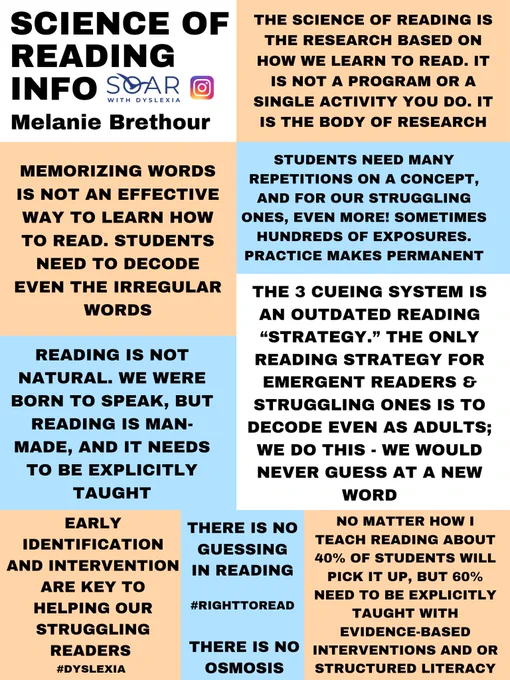 SCIENCE OF READING INFO

SOAR
WITH DYSLEXIA

Melanie Brethour

THE SCIENCE OF READING IS THE RESEARCH BASED ON HOW WE LEARN TO READ. IT IS NOT A PROGRAM OR A SINGLE ACTIVITY YOU DO. IT IS THE BODY OF RESEARCH

MEMORIZING WORDS IS NOT AN EFFECTIVE WAY TO LEARN HOW TO READ. STUDENTS NEED TO DECODE EVEN THE IRREGULAR WORDS

STUDENTS NEED MANY REPETITIONS ON A CONCEPT, AND FOR OUR STRUGGLING ONES, EVEN MORE! SOMETIMES HUNDREDS OF EXPOSURES. PRACTICE MAKES PERMANENT

THE 3 CUEING SYSTEM IS AN OUTDATED READING "STRATEGY." THE ONLY READING STRATEGY FOR EMERGENT READERS & STRUGGLING ONES IS TO DECODE EVEN AS ADULTS; WE DO THIS - WE WOULD NEVER GUESS AT A NEW WORD

READING IS NOT NATURAL. WE WERE BORN TO SPEAK, BUT READING IS MAN-MADE, AND IT NEEDS TO BE EXPLICITLY TAUGHT

EARLY IDENTIFICATION AND INTERVENTION ARE KEY TO HELPING OUR STRUGGLING READERS
#DYSLEXIA

THERE IS NO GUESSING IN READING

#RIGHTTOREAD

THERE IS NO OSMOSIS

NO MATTER HOW I TEACH READING ABOUT 40% OF STUDENTS WILL PICK IT UP, BUT 60% NEED TO BE EXPLICITLY TAUGHT WITH EVIDENCE-BASED INTERVENTIONS AND OR STRUCTURED LITERACY